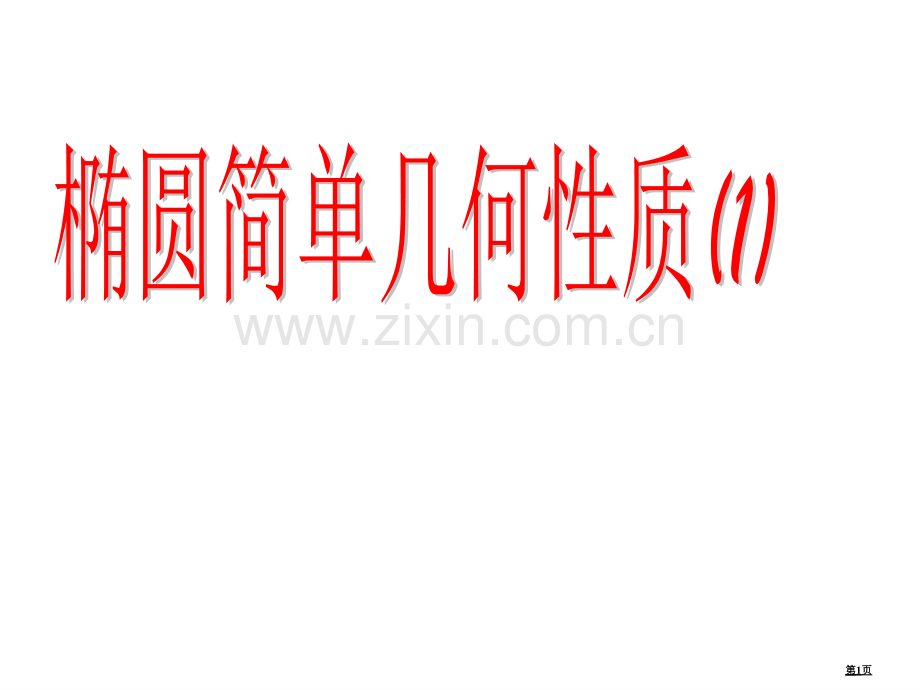 椭圆简单几何性质(1)

www.zixin.com.cn

第1页